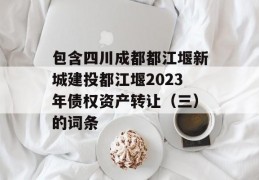 包含四川成都都江堰新城建投都江堰2023年债权资产转让（三）的词条